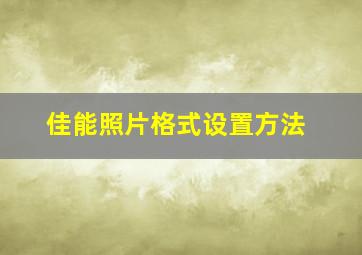 佳能照片格式设置方法